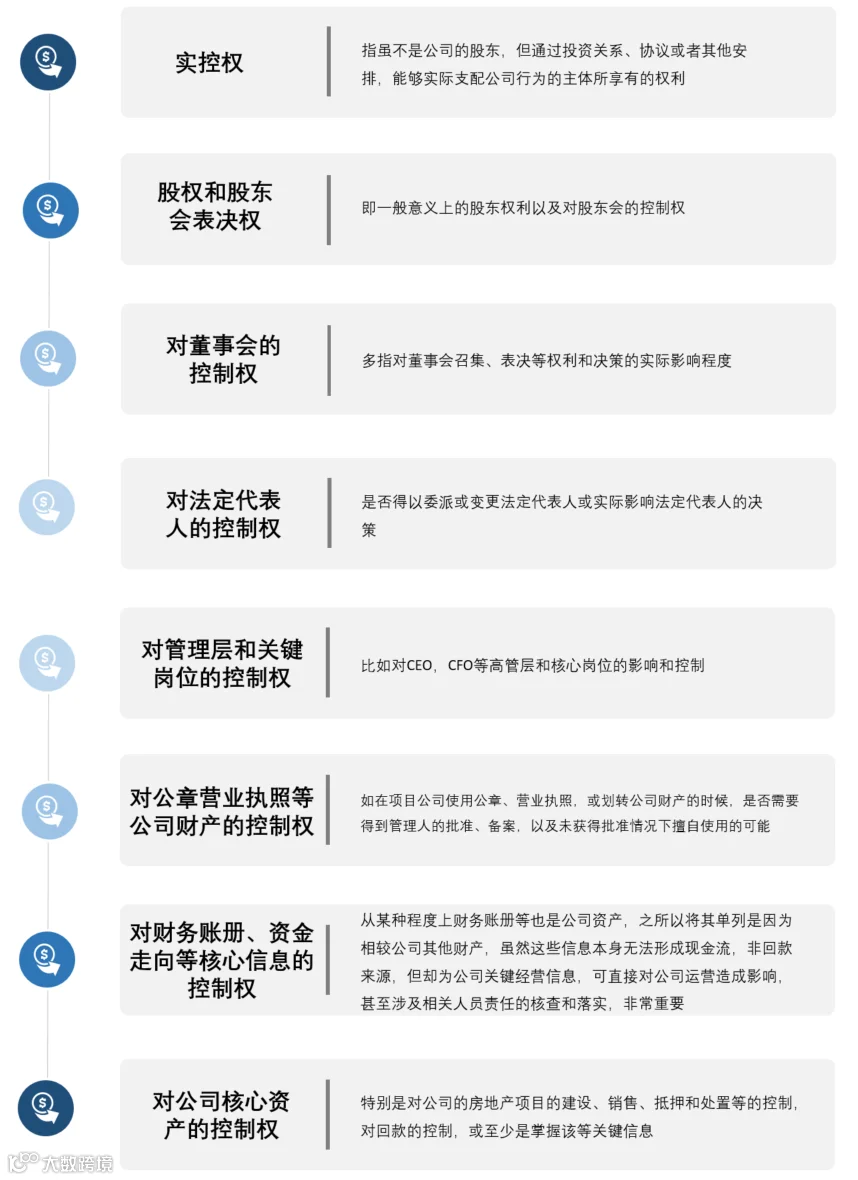 实控权

指虽不是公司的股东，但通过投资关系、协议或者其他安排，能够实际支配公司行为的主体所享有的权利

股权和股东会表决权

即一般意义上的股东权利以及对股东会的控制权

对董事会的控制权

多指对董事会召集、表决等权利和决策的实际影响程度

对法定代表人的控制权

是否得以委派或变更法定代表人或实际影响法定代表人的决策

对管理层和关键岗位的控制权

比如对CEO，CFO等高管层和核心岗位的影响和控制

对公章营业执照等公司财产的控制权

如在项目公司使用公章、营业执照，或划转公司财产的时候，是否需要得到管理人的批准、备案，以及未获得批准情况下擅自使用的可能

对财务账册、资金走向等核心信息的控制权

从某种程度上财务账册等也是公司资产，之所以将其单列是因为相较公司其他财产，虽然这些信息本身无法形成现金流，非回款来源，但却为公司关键经营信息，可直接对公司运营造成影响，甚至涉及相关人员责任的核查和落实，非常重要

对公司核心资产的控制权

特别是对公司的房地产项目的建设、销售、抵押和处置等的控制，对回款的控制，或至少是掌握该等关键信息

大数跨境